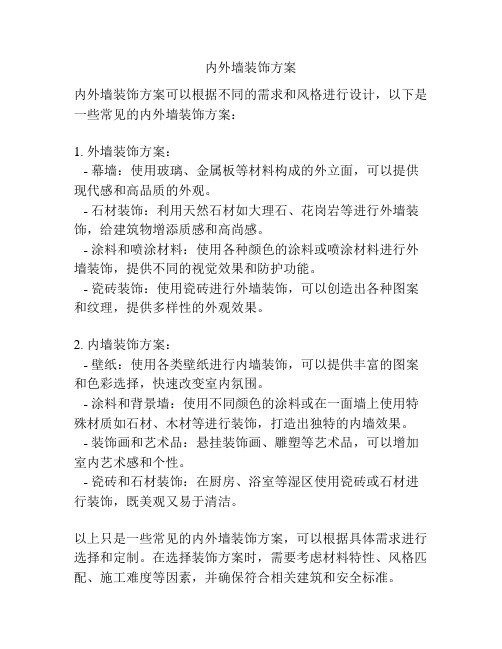 内外墙装饰方案

内外墙装饰方案可以根据不同的需求和风格进行设计，以下是一些常见的内外墙装饰方案：

1. 外墙装饰方案：
- 幕墙：使用玻璃、金属板等材料构成的外立面，可以提供现代感和高品质的外观。
- 石材装饰：利用天然石材如大理石、花岗岩等进行外墙装饰，给建筑物增添质感和高尚感。
- 涂料和喷涂材料：使用各种颜色的涂料或喷涂材料进行外墙装饰，提供不同的视觉效果和防护功能。
- 瓷砖装饰：使用瓷砖进行外墙装饰，可以创造出各种图案和纹理，提供多样性的外观效果。

2. 内墙装饰方案：
- 壁纸：使用各类壁纸进行内墙装饰，可以提供丰富的图案和色彩选择，快速改变室内氛围。
- 涂料和背景墙：使用不同颜色的涂料或在一面墙上使用特殊材质如石材、木材等进行装饰，打造出独特的内墙效果。
- 装饰画和艺术品：悬挂装饰画、雕塑等艺术品，可以增加室内艺术感和个性。
- 瓷砖和石材装饰：在厨房、浴室等湿区使用瓷砖或石材进行装饰，既美观又易于清洁。

以上只是一些常见的内外墙装饰方案，可以根据具体需求进行选择和定制。在选择装饰方案时，需要考虑材料特性、风格匹配、施工难度等因素，并确保符合相关建筑和安全标准。